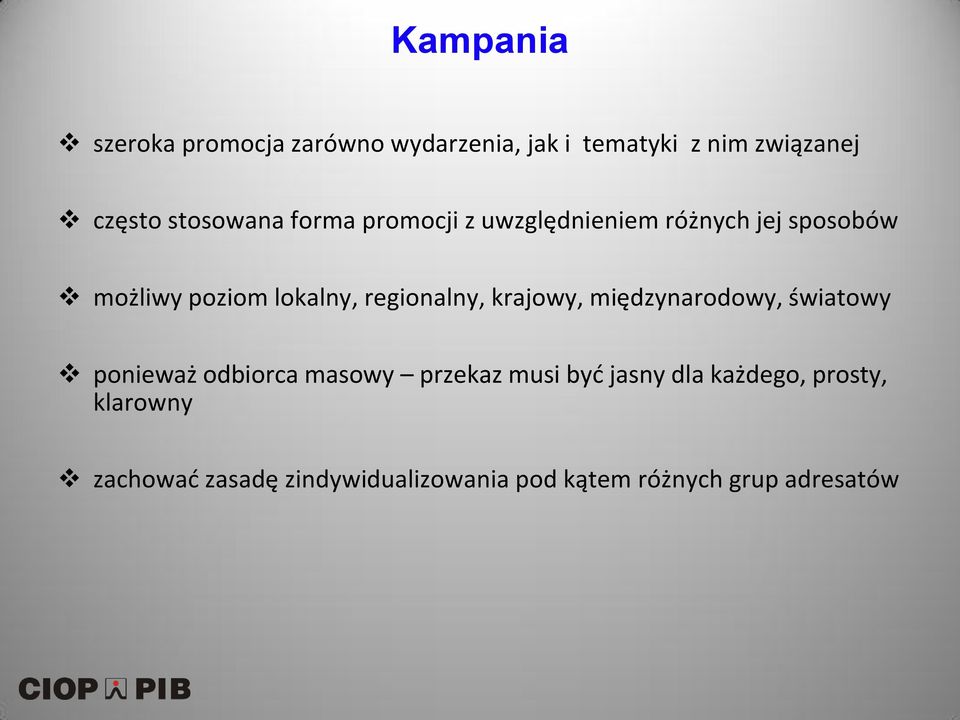 Kampania

❖ szeroka promocja zarówno wydarzenia, jak i tematyki z nim związanej

❖ często stosowana forma promocji z uwzględnieniem różnych jej sposobów

❖ możliwy poziom lokalny, regionalny, krajowy, międzynarodowy, światowy

❖ ponieważ odbiorca masowy – przekaz musi być jasny dla każdego, prosty, klarowny

❖ zachować zasadę zindywidualizowania pod kątem różnych grup adresatów

CIOP PIB